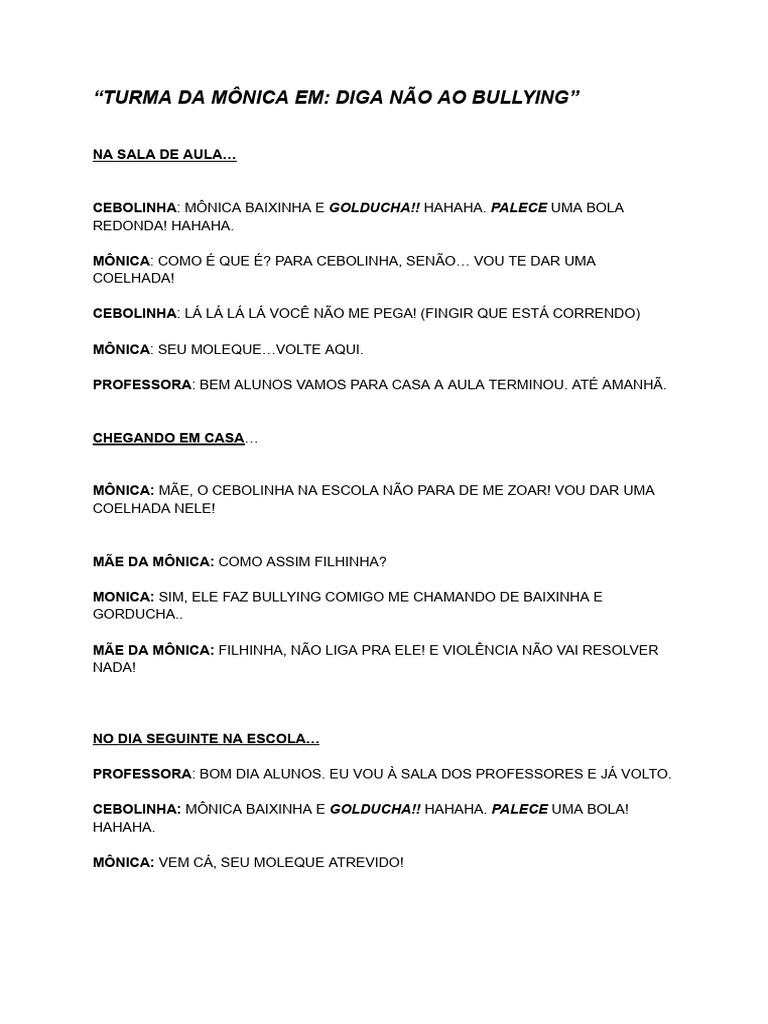 “TURMA DA MÔNICA EM: DIGA NÃO AO BULLYING”

NA SALA DE AULA…

CEBOLINHA: MÔNICA BAIXINHA E GOLDUCHA!! HAHAHA. PALECE UMA BOLA REDONDA! HAHAHA.

MÔNICA: COMO É QUE É? PARA CEBOLINHA, SENÃO… VOU TE DAR UMA COELHADA!

CEBOLINHA: LÁ LÁ LÁ LÁ VOCÊ NÃO ME PEGA! (FINGIR QUE ESTÁ CORRENDO)

MÔNICA: SEU MOLEQUE…VOLTE AQUI.

PROFESSORA: BEM ALUNOS VAMOS PARA CASA A AULA TERMINOU. ATÉ AMANHÃ.

CHEGANDO EM CASA…

MÔNICA: MÃE, O CEBOLINHA NA ESCOLA NÃO PARA DE ME ZOAR! VOU DAR UMA COELHADA NELE!

MÃE DA MÔNICA: COMO ASSIM FILHINHA?

MONICA: SIM, ELE FAZ BULLYING COMIGO ME CHAMANDO DE BAIXINHA E GORDUCHA..

MÃE DA MÔNICA: FILHINHA, NÃO LIGA PRA ELE! E VIOLÊNCIA NÃO VAI RESOLVER NADA!

NO DIA SEGUINTE NA ESCOLA…

PROFESSORA: BOM DIA ALUNOS. EU VOU À SALA DOS PROFESSORES E JÁ VOLTO.

CEBOLINHA: MÔNICA BAIXINHA E GOLDUCHA!! HAHAHA. PALECE UMA BOLA! HAHAHA.

MÔNICA: VEM CÁ, SEU MOLEQUE ATREVIDO!